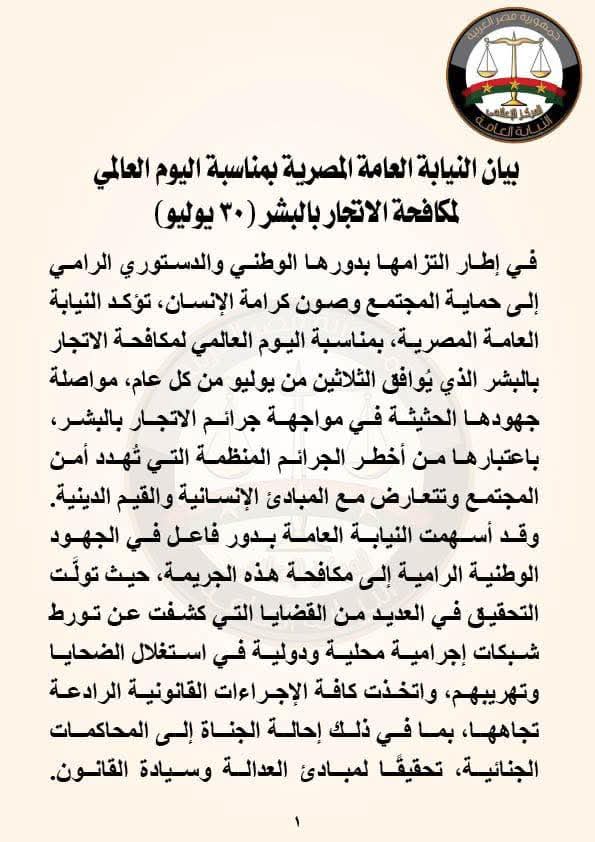 جمهورية مصر العربية
المركز الإعلامي
النيابة العامة

بيان النيابة العامة المصرية بمناسبة اليوم العالمي لمكافحة الاتجار بالبشر (٣٠ يوليو)

في إطار التزامها بدورها الوطني والدستوري الرامي إلى حماية المجتمع وصون كرامة الإنسان، تؤكد النيابة العامة المصرية، بمناسبة اليوم العالمي لمكافحة الاتجار بالبشر الذي يُوافق الثلاثين من يوليو من كل عام، مواصلة جهودها الحثيثة في مواجهة جرائم الاتجار بالبشر، باعتبارها من أخطر الجرائم المنظمة التي تُهدد أمن المجتمع وتتعارض مع المبادئ الإنسانية والقيم الدينية.

وقد أسهمت النيابة العامة بدور فاعل في الجهود الوطنية الرامية إلى مكافحة هذه الجريمة، حيث تولَّت التحقيق في العديد من القضايا التي كشفت عن تورط شبكات إجرامية محلية ودولية في استغلال الضحايا وتهريبهم، واتخذت كافة الإجراءات القانونية الرادعة تجاهها، بما في ذلك إحالة الجناة إلى المحاكمات الجنائية، تحقيقًا لمبادئ العدالة وسيادة القانون.

١